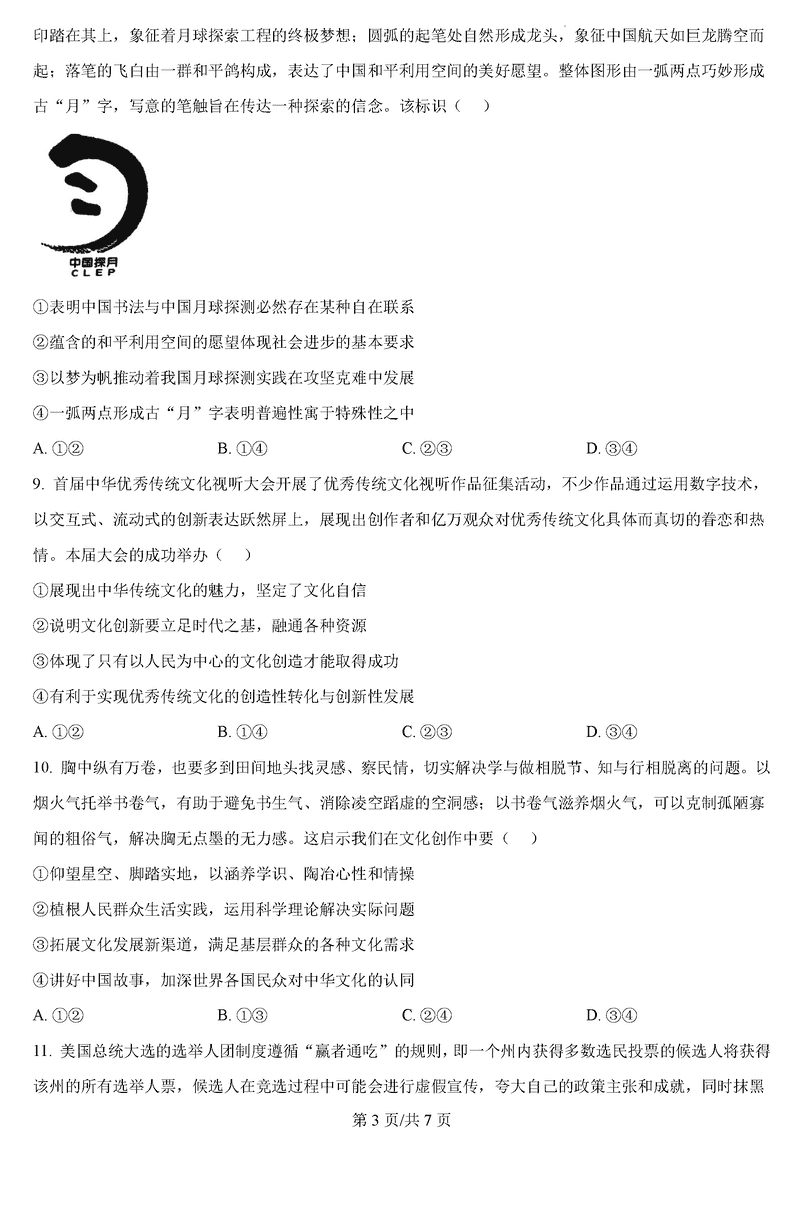 印踏在其上，象征着月球探索工程的终极梦想；圆弧的起笔处自然形成龙头，象征中国航天如巨龙腾空而起；落笔的飞白由一群和平鸽构成，表达了中国和平利用空间的美好愿望。整体图形由一弧两点巧妙形成古“月”字，写意的笔触旨在传达一种探索的信念。该标识（　）

中国探月
CLEP

①表明中国书法与中国月球探测必然存在某种自在联系
②蕴含的和平利用空间的愿望体现社会进步的基本要求
③以梦为帆推动着我国月球探测实践在攻坚克难中发展
④一弧两点形成古“月”字表明普遍性寓于特殊性之中

A. ①②　　B. ①④　　C. ②③　　D. ③④

9. 首届中华优秀传统文化视听大会开展了优秀传统文化视听作品征集活动，不少作品通过运用数字技术，以交互式、流动式的创新表达跃然屏上，展现出创作者和亿万观众对优秀传统文化具体而真切的眷恋和热情。本届大会的成功举办（　）

①展现出中华传统文化的魅力，坚定了文化自信
②说明文化创新要立足时代之基，融通各种资源
③体现了只有以人民为中心的文化创造才能取得成功
④有利于实现优秀传统文化的创造性转化与创新性发展

A. ①②　　B. ①④　　C. ②③　　D. ③④

10. 胸中纵有万卷，也要多到田间地头找灵感、察民情，切实解决学与做相脱节、知与行相脱离的问题。以烟火气托举书卷气，有助于避免书生气、消除凌空蹈虚的空洞感；以书卷气滋养烟火气，可以克制孤陋寡闻的粗俗气，解决胸无点墨的无力感。这启示我们在文化创作中要（　）

①仰望星空、脚踏实地，以涵养学识、陶冶心性和情操
②植根人民群众生活实践，运用科学理论解决实际问题
③拓展文化发展新渠道，满足基层群众的各种文化需求
④讲好中国故事，加深世界各国民众对中华文化的认同

A. ①②　　B. ①③　　C. ②④　　D. ③④

11. 美国总统大选的选举人团制度遵循“赢者通吃”的规则，即一个州内获得多数选民投票的候选人将获得该州的所有选举人票，候选人在竞选过程中可能会进行虚假宣传，夸大自己的政策主张和成就，同时抹黑

第 3 页/共 7 页